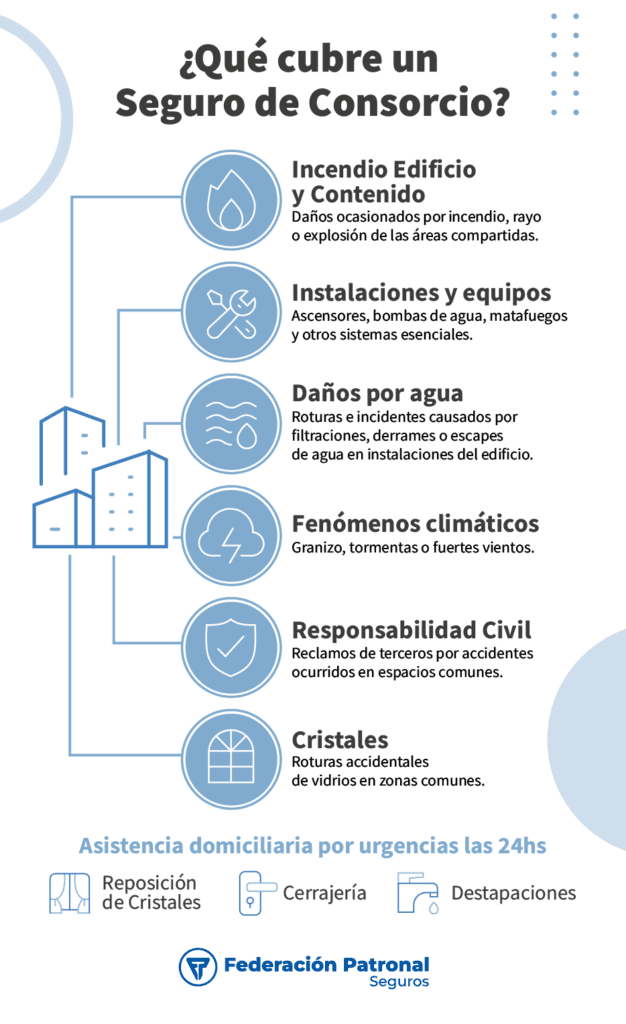 ¿Qué cubre un Seguro de Consorcio?

Incendio Edificio y Contenido
Daños ocasionados por incendio, rayo o explosión de las áreas compartidas.

Instalaciones y equipos
Ascensores, bombas de agua, matafuegos y otros sistemas esenciales.

Daños por agua
Roturas e incidentes causados por filtraciones, derrames o escapes de agua en instalaciones del edificio.

Fenómenos climáticos
Granizo, tormentas o fuertes vientos.

Responsabilidad Civil
Reclamos de terceros por accidentes ocurridos en espacios comunes.

Cristales
Roturas accidentales de vidrios en zonas comunes.

Asistencia domiciliaria por urgencias las 24hs

Reposición de Cristales

Cerrajería

Destapaciones

Federación Patronal
Seguros